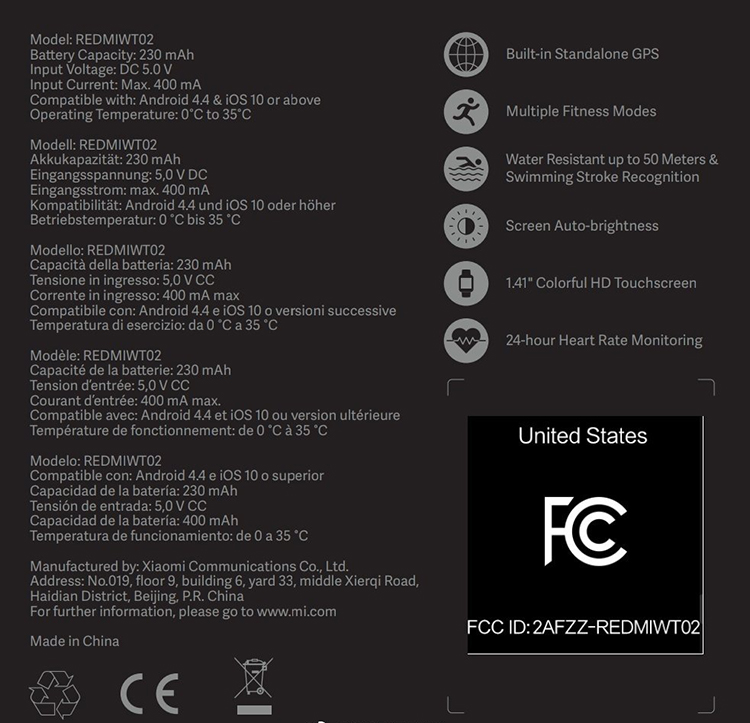 Model: REDMIWT02
Battery Capacity: 230 mAh
Input Voltage: DC 5.0 V
Input Current: Max. 400 mA
Compatible with: Android 4.4 & iOS 10 or above
Operating Temperature: 0°C to 35°C

Modell: REDMIWT02
Akkukapazität: 230 mAh
Eingangsspannung: 5,0 V DC
Eingangsstrom: max. 400 mA
Kompatibilität: Android 4.4 und iOS 10 oder höher
Betriebstemperatur: 0 °C bis 35 °C

Modello: REDMIWT02
Capacità della batteria: 230 mAh
Tensione in ingresso: 5,0 V CC
Corrente in ingresso: 400 mA max
Compatibile con: Android 4.4 e iOS 10 o versioni successive
Temperatura di esercizio: da 0 °C a 35 °C

Modèle: REDMIWT02
Capacité de la batterie: 230 mAh
Tension d'entrée: 5,0 V CC
Courant d'entrée: 400 mA max.
Compatible avec: Android 4.4 et iOS 10 ou version ultérieure
Température de fonctionnement: de 0 °C à 35 °C

Modelo: REDMIWT02
Compatible con: Android 4.4 e iOS 10 o superior
Capacidad de la batería: 230 mAh
Tensión de entrada: 5,0 V CC
Capacidad de la batería: 400 mAh
Temperatura de funcionamiento: de 0 a 35 °C

Manufactured by: Xiaomi Communications Co., Ltd.
Address: No.019, floor 9, building 6, yard 33, middle Xierqi Road, Haidian District, Beijing, P.R. China
For further information, please go to www.mi.com

Made in China

CE

Built-in Standalone GPS

Multiple Fitness Modes

Water Resistant up to 50 Meters & Swimming Stroke Recognition

Screen Auto-brightness

1.41" Colorful HD Touchscreen

24-hour Heart Rate Monitoring

United States

FC

FCC ID: 2AFZZ-REDMIWT02